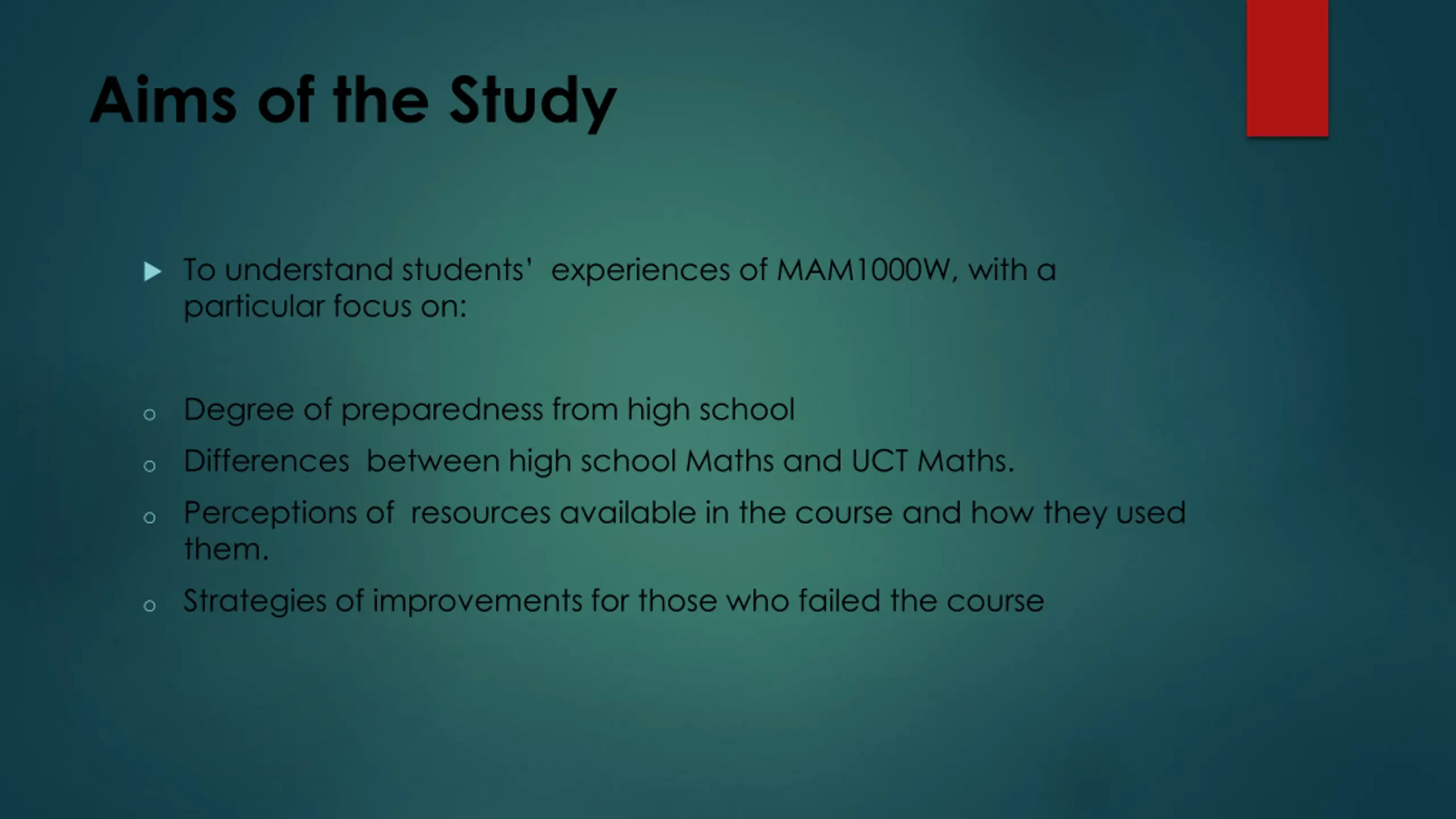 Aims of the Study

▶ To understand students' experiences of MAM1000W, with a particular focus on:

○ Degree of preparedness from high school
○ Differences between high school Maths and UCT Maths.
○ Perceptions of resources available in the course and how they used them.
○ Strategies of improvements for those who failed the course